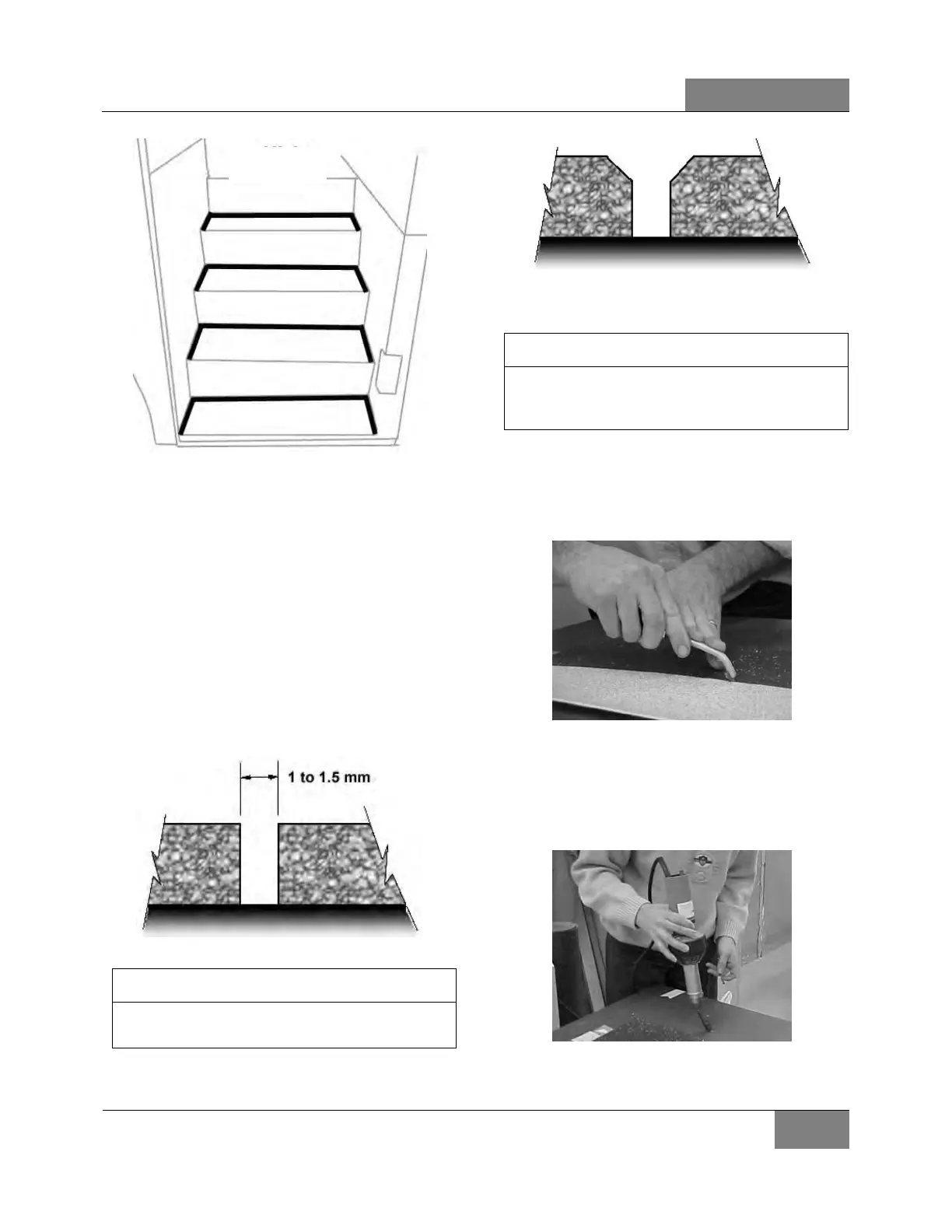 1 to 1.5 mm